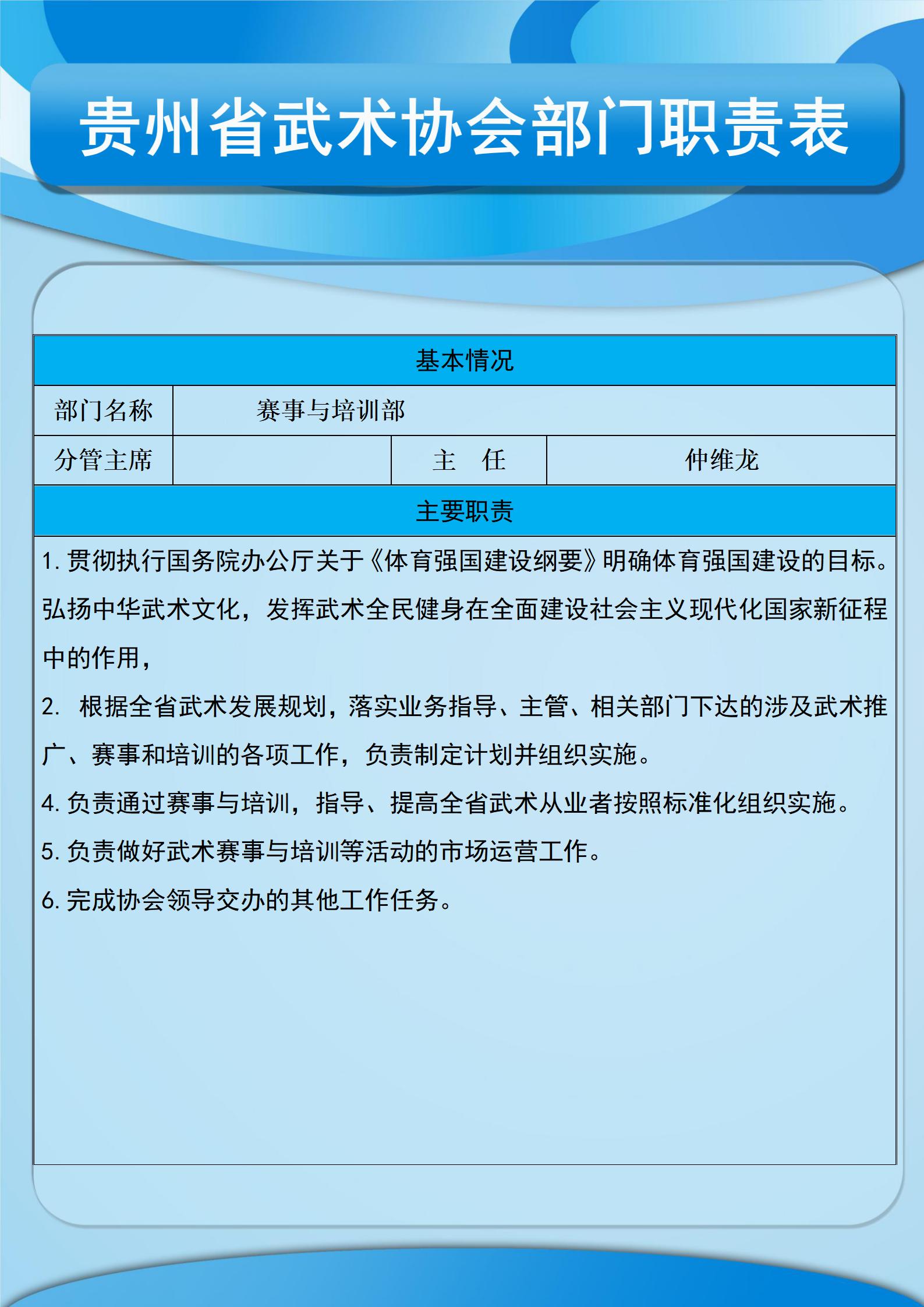 贵州省武术协会部门职责表

| 基本情况 | | | |
|---|---|---|---|
| 部门名称 | 赛事与培训部 | | |
| 分管主席 | | 主　任 | 仲维龙 |
| 主要职责 | | | |

1. 贯彻执行国务院办公厅关于《体育强国建设纲要》明确体育强国建设的目标。弘扬中华武术文化，发挥武术全民健身在全面建设社会主义现代化国家新征程中的作用，

2. 根据全省武术发展规划，落实业务指导、主管、相关部门下达的涉及武术推广、赛事和培训的各项工作，负责制定计划并组织实施。

4. 负责通过赛事与培训，指导、提高全省武术从业者按照标准化组织实施。

5. 负责做好武术赛事与培训等活动的市场运营工作。

6. 完成协会领导交办的其他工作任务。